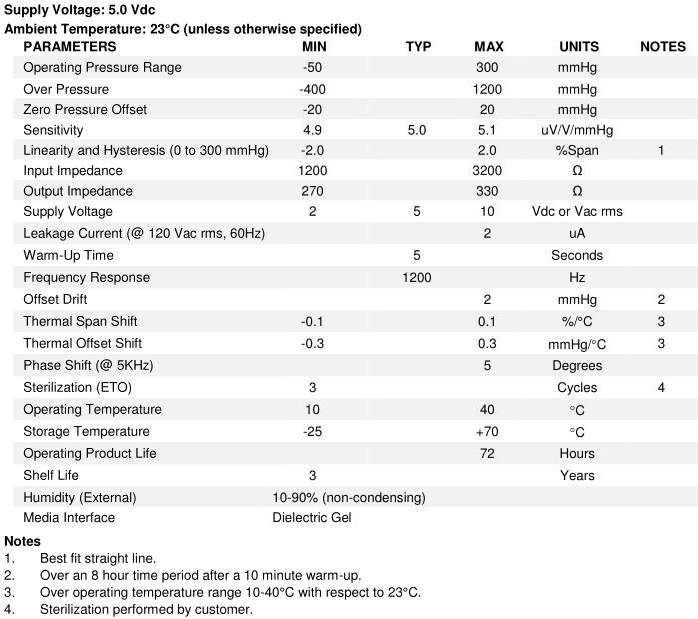 Supply Voltage: 5.0 Vdc
Ambient Temperature: 23°C (unless otherwise specified)

| PARAMETERS | MIN | TYP | MAX | UNITS | NOTES |
|---|---|---|---|---|---|
| Operating Pressure Range | -50 | | 300 | mmHg | |
| Over Pressure | -400 | | 1200 | mmHg | |
| Zero Pressure Offset | -20 | | 20 | mmHg | |
| Sensitivity | 4.9 | 5.0 | 5.1 | uV/V/mmHg | |
| Linearity and Hysteresis (0 to 300 mmHg) | -2.0 | | 2.0 | %Span | 1 |
| Input Impedance | 1200 | | 3200 | Ω | |
| Output Impedance | 270 | | 330 | Ω | |
| Supply Voltage | 2 | 5 | 10 | Vdc or Vac rms | |
| Leakage Current (@ 120 Vac rms, 60Hz) | | | 2 | uA | |
| Warm-Up Time | | 5 | | Seconds | |
| Frequency Response | | 1200 | | Hz | |
| Offset Drift | | | 2 | mmHg | 2 |
| Thermal Span Shift | -0.1 | | 0.1 | %/°C | 3 |
| Thermal Offset Shift | -0.3 | | 0.3 | mmHg/°C | 3 |
| Phase Shift (@ 5KHz) | | | 5 | Degrees | |
| Sterilization (ETO) | 3 | | | Cycles | 4 |
| Operating Temperature | 10 | | 40 | °C | |
| Storage Temperature | -25 | | +70 | °C | |
| Operating Product Life | | | 72 | Hours | |
| Shelf Life | 3 | | | Years | |
| Humidity (External) | 10-90% (non-condensing) | | | | |
| Media Interface | Dielectric Gel | | | | |

Notes
1. Best fit straight line.
2. Over an 8 hour time period after a 10 minute warm-up.
3. Over operating temperature range 10-40°C with respect to 23°C.
4. Sterilization performed by customer.